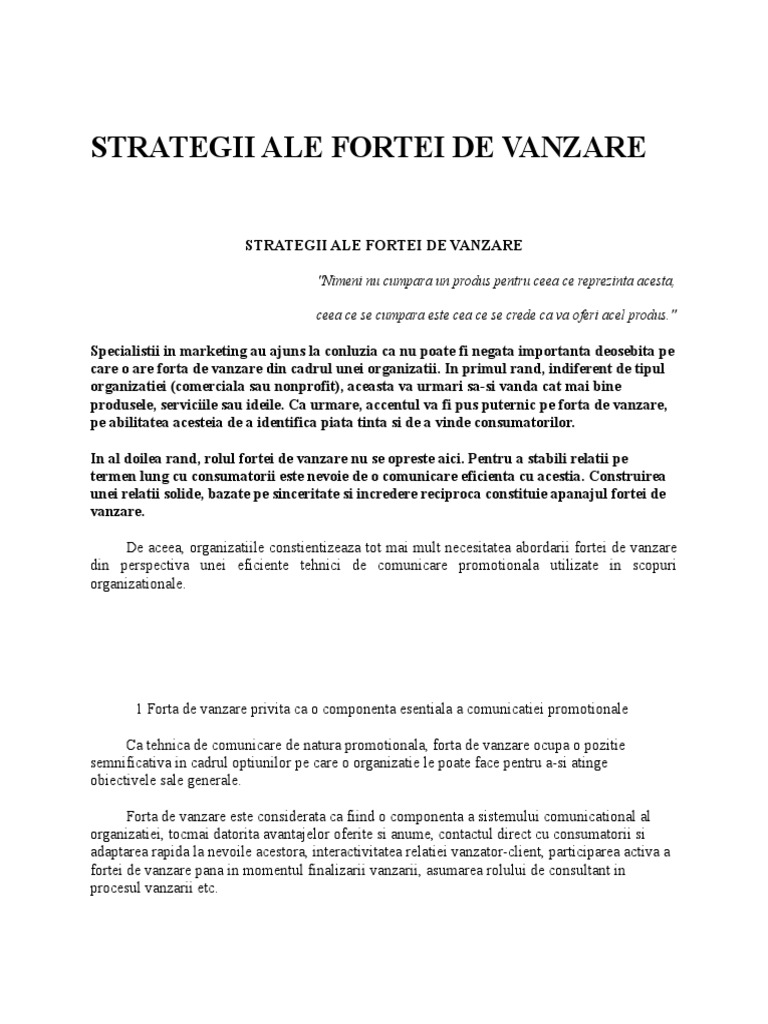 STRATEGII ALE FORTEI DE VANZARE

STRATEGII ALE FORTEI DE VANZARE

"Nimeni nu cumpara un produs pentru ceea ce reprezinta acesta,

ceea ce se cumpara este cea ce se crede ca va oferi acel produs."

Specialistii in marketing au ajuns la conluzia ca nu poate fi negata importanta deosebita pe care o are forta de vanzare din cadrul unei organizatii. In primul rand, indiferent de tipul organizatiei (comerciala sau nonprofit), aceasta va urmari sa-si vanda cat mai bine produsele, serviciile sau ideile. Ca urmare, accentul va fi pus puternic pe forta de vanzare, pe abilitatea acesteia de a identifica piata tinta si de a vinde consumatorilor.

In al doilea rand, rolul fortei de vanzare nu se opreste aici. Pentru a stabili relatii pe termen lung cu consumatorii este nevoie de o comunicare eficienta cu acestia. Construirea unei relatii solide, bazate pe sinceritate si incredere reciproca constituie apanajul fortei de vanzare.

De aceea, organizatiile constientizeaza tot mai mult necesitatea abordarii fortei de vanzare din perspectiva unei eficiente tehnici de comunicare promotionala utilizate in scopuri organizationale.

1 Forta de vanzare privita ca o componenta esentiala a comunicatiei promotionale

Ca tehnica de comunicare de natura promotionala, forta de vanzare ocupa o pozitie semnificativa in cadrul optiunilor pe care o organizatie le poate face pentru a-si atinge obiectivele sale generale.

Forta de vanzare este considerata ca fiind o componenta a sistemului comunicational al organizatiei, tocmai datorita avantajelor oferite si anume, contactul direct cu consumatorii si adaptarea rapida la nevoile acestora, interactivitatea relatiei vanzator-client, participarea activa a fortei de vanzare pana in momentul finalizarii vanzarii, asumarea rolului de consultant in procesul vanzarii etc.